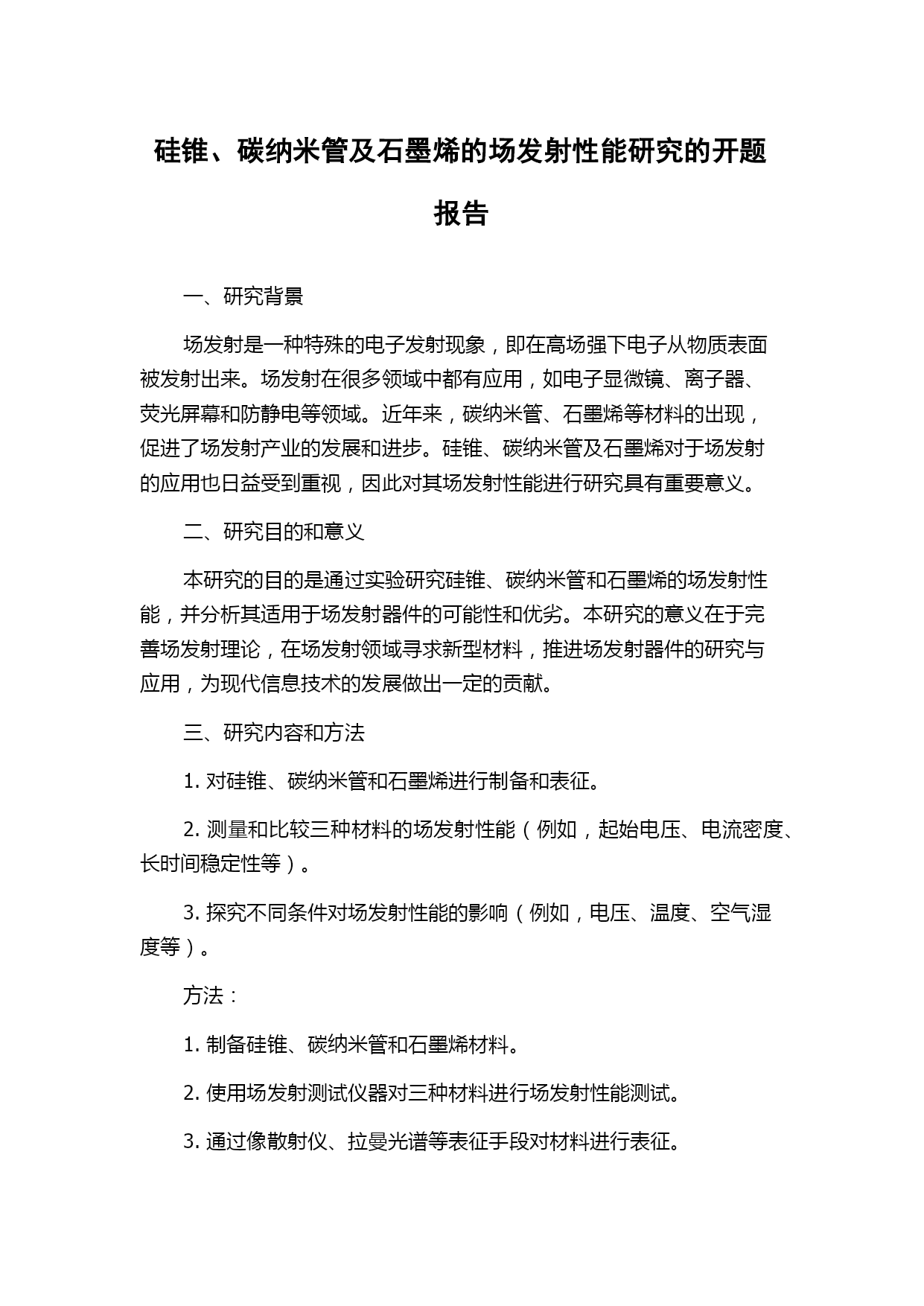 硅锥、碳纳米管及石墨烯的场发射性能研究的开题报告

一、研究背景

场发射是一种特殊的电子发射现象，即在高场强下电子从物质表面被发射出来。场发射在很多领域中都有应用，如电子显微镜、离子器、荧光屏幕和防静电等领域。近年来，碳纳米管、石墨烯等材料的出现，促进了场发射产业的发展和进步。硅锥、碳纳米管及石墨烯对于场发射的应用也日益受到重视，因此对其场发射性能进行研究具有重要意义。

二、研究目的和意义

本研究的目的是通过实验研究硅锥、碳纳米管和石墨烯的场发射性能，并分析其适用于场发射器件的可能性和优劣。本研究的意义在于完善场发射理论，在场发射领域寻求新型材料，推进场发射器件的研究与应用，为现代信息技术的发展做出一定的贡献。

三、研究内容和方法

1. 对硅锥、碳纳米管和石墨烯进行制备和表征。

2. 测量和比较三种材料的场发射性能（例如，起始电压、电流密度、长时间稳定性等）。

3. 探究不同条件对场发射性能的影响（例如，电压、温度、空气湿度等）。

方法：

1. 制备硅锥、碳纳米管和石墨烯材料。

2. 使用场发射测试仪器对三种材料进行场发射性能测试。

3. 通过像散射仪、拉曼光谱等表征手段对材料进行表征。